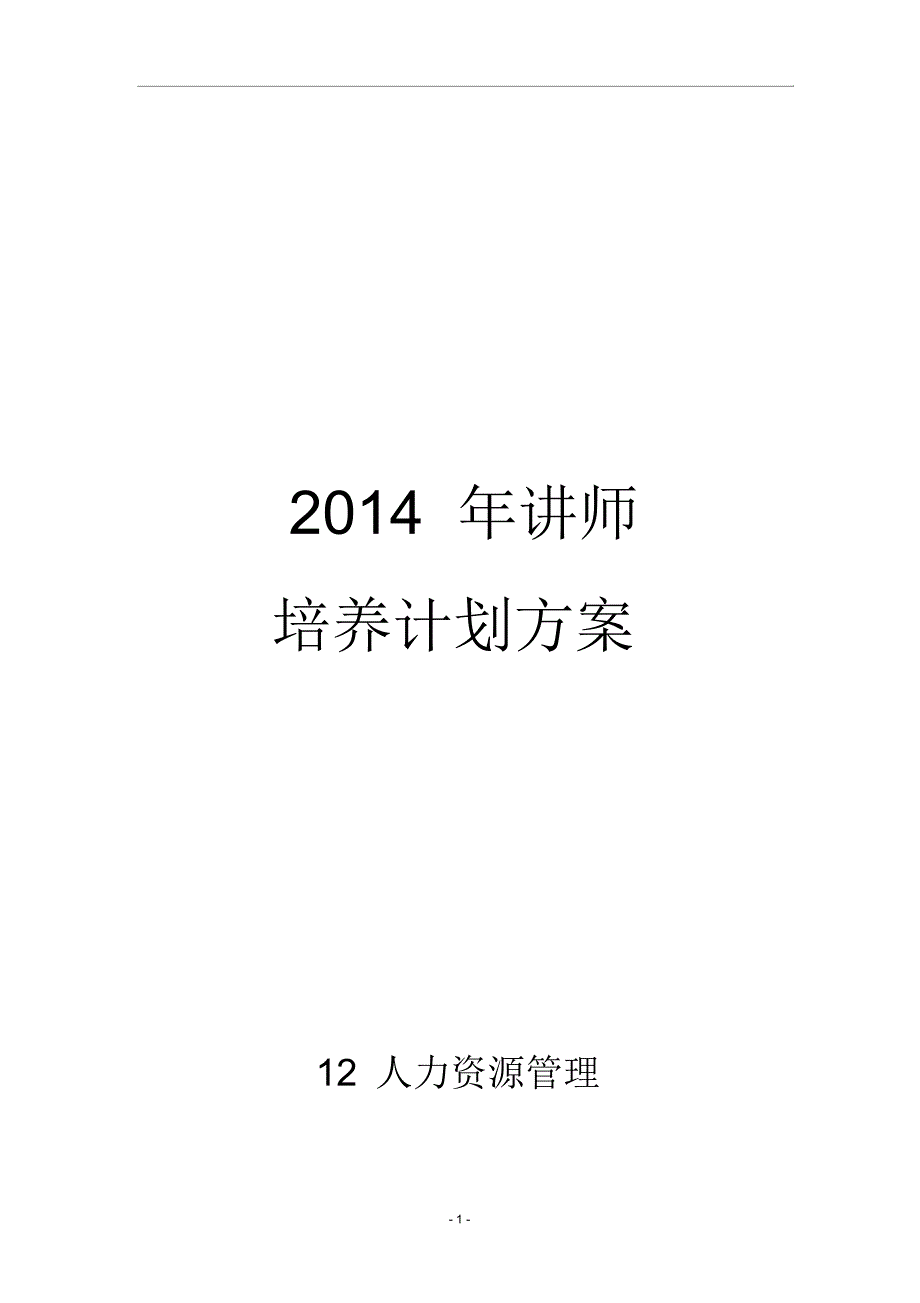 2014 年讲师

培养计划方案

12 人力资源管理

- 1 -